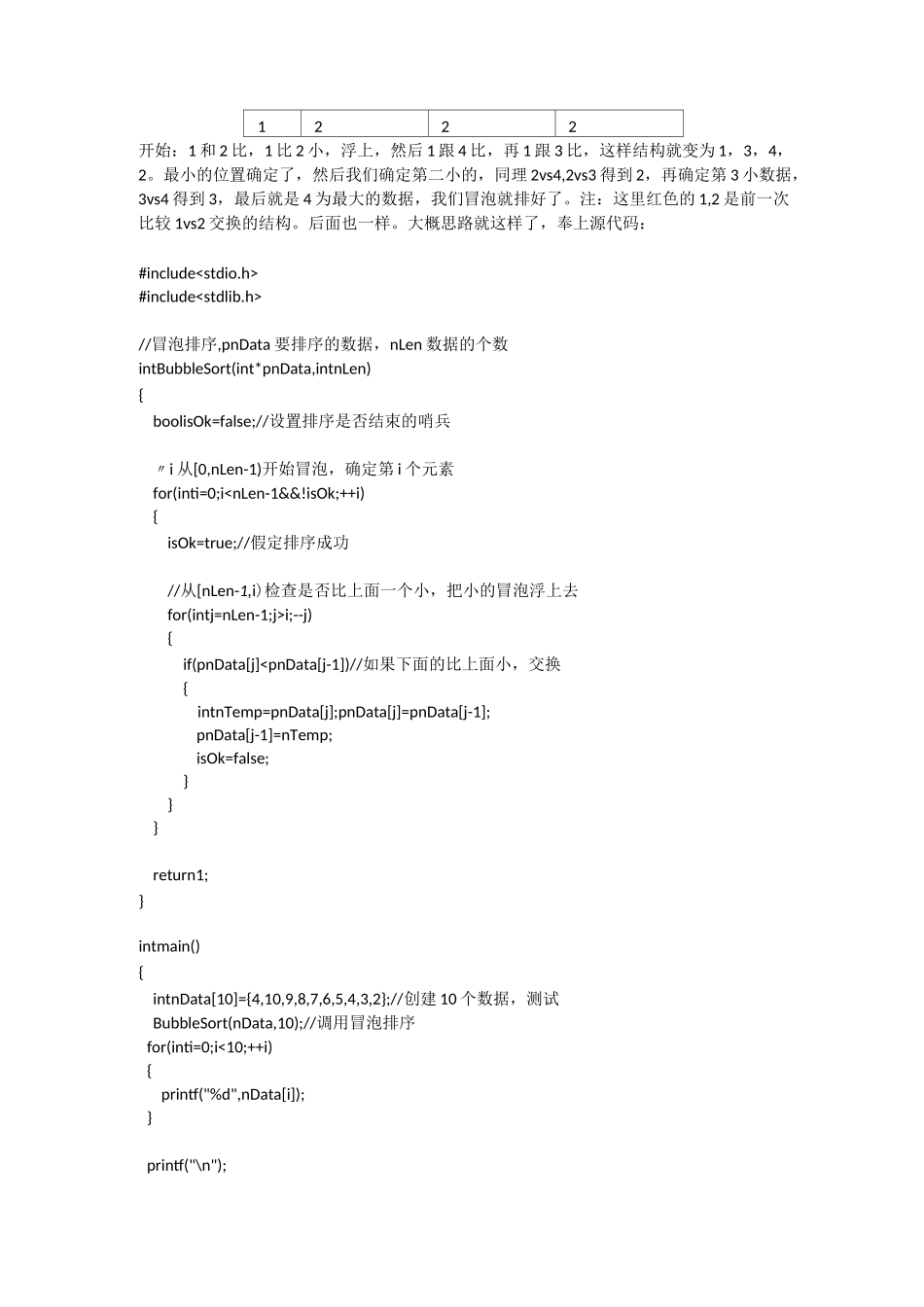 | 1 | 2 | 2 | 2 |
|---|---|---|---|

开始：1 和 2 比，1 比 2 小，浮上，然后 1 跟 4 比，再 1 跟 3 比，这样结构就变为 1，3，4，2。最小的位置确定了，然后我们确定第二小的，同理 2vs4,2vs3 得到 2，再确定第 3 小数据，3vs4 得到 3，最后就是 4 为最大的数据，我们冒泡就排好了。注：这里红色的 1,2 是前一次比较 1vs2 交换的结构。后面也一样。大概思路就这样了，奉上源代码：

#include<stdio.h>
#include<stdlib.h>

//冒泡排序,pnData 要排序的数据，nLen 数据的个数
intBubbleSort(int*pnData,intnLen)
{
boolisOk=false;//设置排序是否结束的哨兵

〃i 从[0,nLen-1)开始冒泡，确定第 i 个元素
for(inti=0;i<nLen-1&&!isOk;++i)
{
isOk=true;//假定排序成功

//从[nLen-1,i)检查是否比上面一个小，把小的冒泡浮上去
for(intj=nLen-1;j>i;--j)
{
if(pnData[j]<pnData[j-1])//如果下面的比上面小，交换
{
intnTemp=pnData[j];pnData[j]=pnData[j-1];
pnData[j-1]=nTemp;
isOk=false;
}
}
}

return1;
}

intmain()
{
intnData[10]={4,10,9,8,7,6,5,4,3,2};//创建 10 个数据，测试
BubbleSort(nData,10);//调用冒泡排序
for(inti=0;i<10;++i)
{
printf("%d",nData[i]);
}

printf("\n");